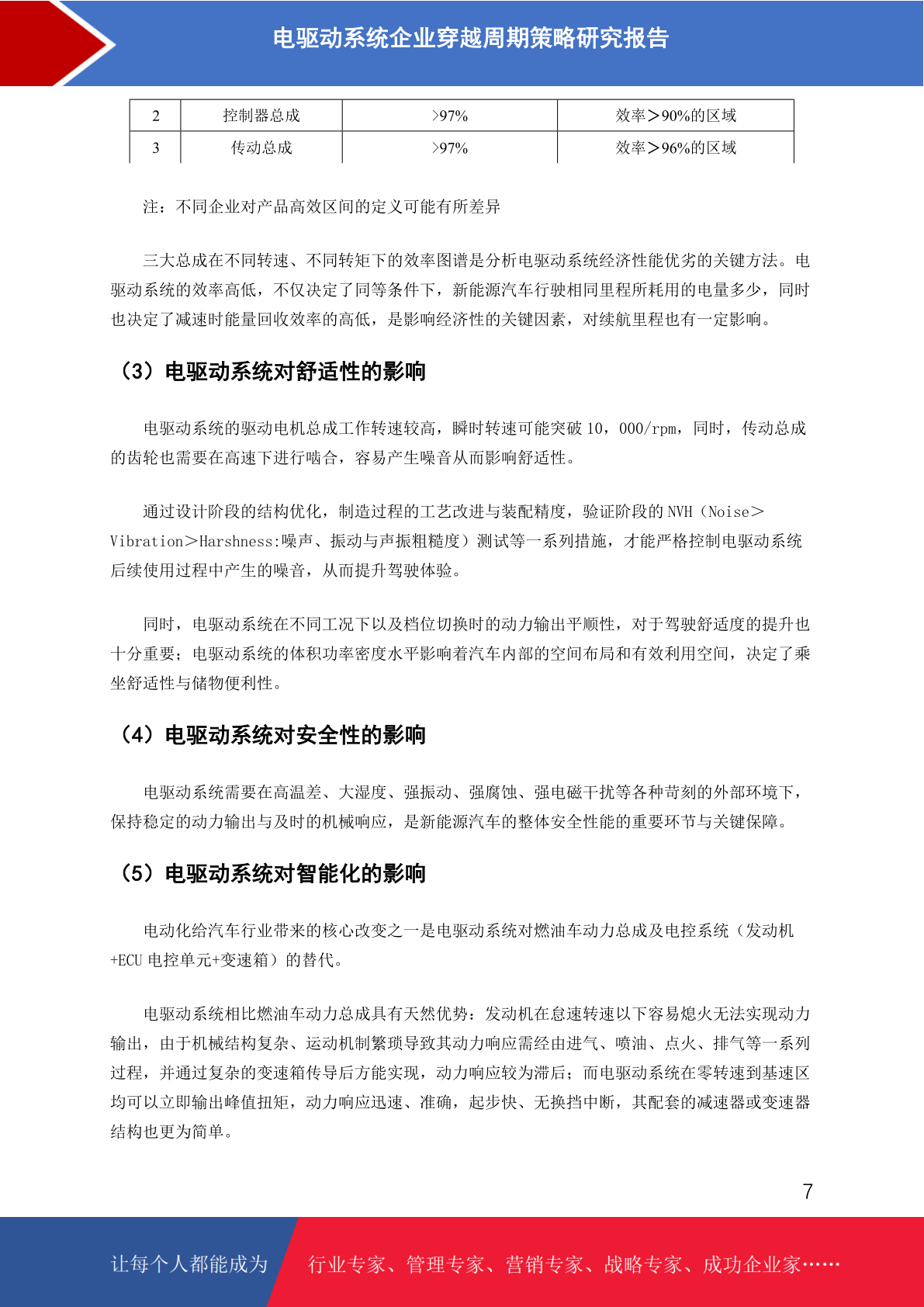 电驱动系统企业穿越周期策略研究报告

| 2 | 控制器总成 | >97% | 效率＞90%的区域 |
|---|---|---|---|
| 3 | 传动总成 | >97% | 效率＞96%的区域 |

注：不同企业对产品高效区间的定义可能有所差异

三大总成在不同转速、不同转矩下的效率图谱是分析电驱动系统经济性能优劣的关键方法。电驱动系统的效率高低，不仅决定了同等条件下，新能源汽车行驶相同里程所耗用的电量多少，同时也决定了减速时能量回收效率的高低，是影响经济性的关键因素，对续航里程也有一定影响。

（3）电驱动系统对舒适性的影响

电驱动系统的驱动电机总成工作转速较高，瞬时转速可能突破 10，000/rpm，同时，传动总成的齿轮也需要在高速下进行啮合，容易产生噪音从而影响舒适性。

通过设计阶段的结构优化，制造过程的工艺改进与装配精度，验证阶段的 NVH（Noise＞Vibration＞Harshness:噪声、振动与声振粗糙度）测试等一系列措施，才能严格控制电驱动系统后续使用过程中产生的噪音，从而提升驾驶体验。

同时，电驱动系统在不同工况下以及档位切换时的动力输出平顺性，对于驾驶舒适度的提升也十分重要；电驱动系统的体积功率密度水平影响着汽车内部的空间布局和有效利用空间，决定了乘坐舒适性与储物便利性。

（4）电驱动系统对安全性的影响

电驱动系统需要在高温差、大湿度、强振动、强腐蚀、强电磁干扰等各种苛刻的外部环境下，保持稳定的动力输出与及时的机械响应，是新能源汽车的整体安全性能的重要环节与关键保障。

（5）电驱动系统对智能化的影响

电动化给汽车行业带来的核心改变之一是电驱动系统对燃油车动力总成及电控系统（发动机+ECU 电控单元+变速箱）的替代。

电驱动系统相比燃油车动力总成具有天然优势：发动机在怠速转速以下容易熄火无法实现动力输出，由于机械结构复杂、运动机制繁琐导致其动力响应需经由进气、喷油、点火、排气等一系列过程，并通过复杂的变速箱传导后方能实现，动力响应较为滞后；而电驱动系统在零转速到基速区均可以立即输出峰值扭矩，动力响应迅速、准确，起步快、无换挡中断，其配套的减速器或变速器结构也更为简单。

7

让每个人都能成为 行业专家、管理专家、营销专家、战略专家、成功企业家……